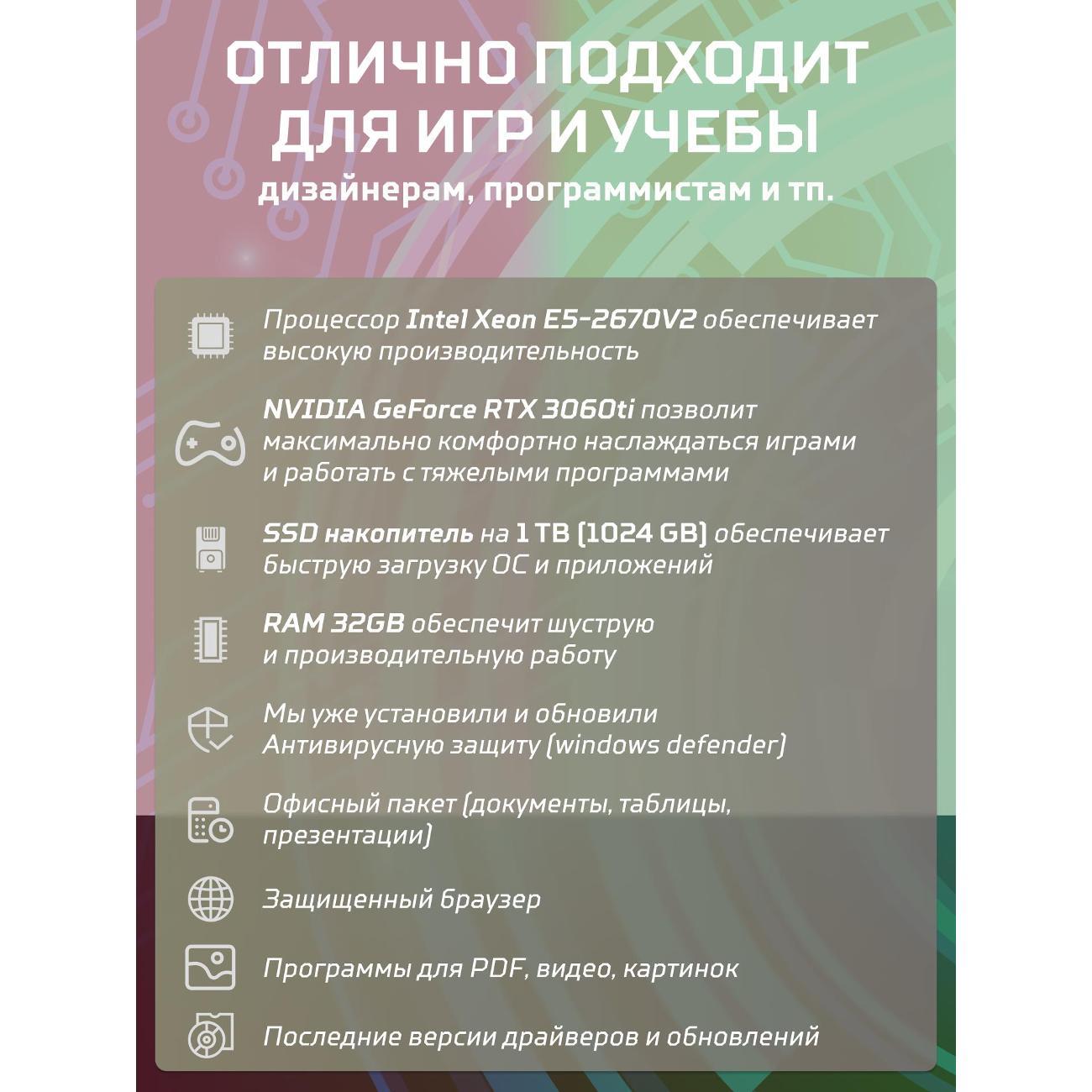 ОТЛИЧНО ПОДХОДИТ ДЛЯ ИГР И УЧЕБЫ

дизайнерам, программистам и тп.

Процессор Intel Xeon E5-2670V2 обеспечивает высокую производительность

NVIDIA GeForce RTX 3060ti позволит максимально комфортно наслаждаться играми и работать с тяжелыми программами

SSD накопитель на 1 TB (1024 GB) обеспечивает быструю загрузку ОС и приложений

RAM 32GB обеспечит шуструю и производительную работу

Мы уже установили и обновили Антивирусную защиту (windows defender)

Офисный пакет (документы, таблицы, презентации)

Защищенный браузер

Программы для PDF, видео, картинок

Последние версии драйверов и обновлений